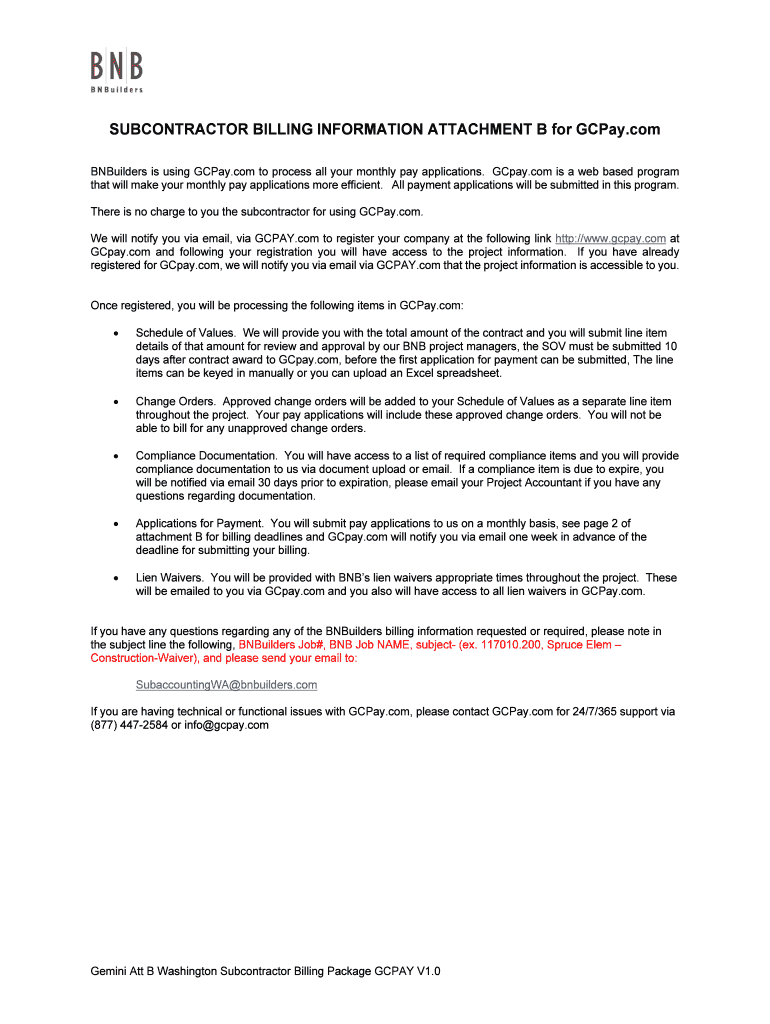 BNB
BNBuilders

SUBCONTRACTOR BILLING INFORMATION ATTACHMENT B for GCPay.com

BNBuilders is using GCPay.com to process all your monthly pay applications. GCpay.com is a web based program that will make your monthly pay applications more efficient. All payment applications will be submitted in this program.

There is no charge to you the subcontractor for using GCPay.com.

We will notify you via email, via GCPAY.com to register your company at the following link http://www.gcpay.com at GCpay.com and following your registration you will have access to the project information. If you have already registered for GCpay.com, we will notify you via email via GCPAY.com that the project information is accessible to you.

Once registered, you will be processing the following items in GCPay.com:

• Schedule of Values. We will provide you with the total amount of the contract and you will submit line item details of that amount for review and approval by our BNB project managers, the SOV must be submitted 10 days after contract award to GCpay.com, before the first application for payment can be submitted, The line items can be keyed in manually or you can upload an Excel spreadsheet.

• Change Orders. Approved change orders will be added to your Schedule of Values as a separate line item throughout the project. Your pay applications will include these approved change orders. You will not be able to bill for any unapproved change orders.

• Compliance Documentation. You will have access to a list of required compliance items and you will provide compliance documentation to us via document upload or email. If a compliance item is due to expire, you will be notified via email 30 days prior to expiration, please email your Project Accountant if you have any questions regarding documentation.

• Applications for Payment. You will submit pay applications to us on a monthly basis, see page 2 of attachment B for billing deadlines and GCpay.com will notify you via email one week in advance of the deadline for submitting your billing.

• Lien Waivers. You will be provided with BNB's lien waivers appropriate times throughout the project. These will be emailed to you via GCpay.com and you also will have access to all lien waivers in GCPay.com.

If you have any questions regarding any of the BNBuilders billing information requested or required, please note in the subject line the following, BNBuilders Job#, BNB Job NAME, subject- (ex. 117010.200, Spruce Elem – Construction-Waiver), and please send your email to:

SubaccountingWA@bnbuilders.com

If you are having technical or functional issues with GCPay.com, please contact GCPay.com for 24/7/365 support via (877) 447-2584 or info@gcpay.com

Gemini Att B Washington Subcontractor Billing Package GCPAY V1.0